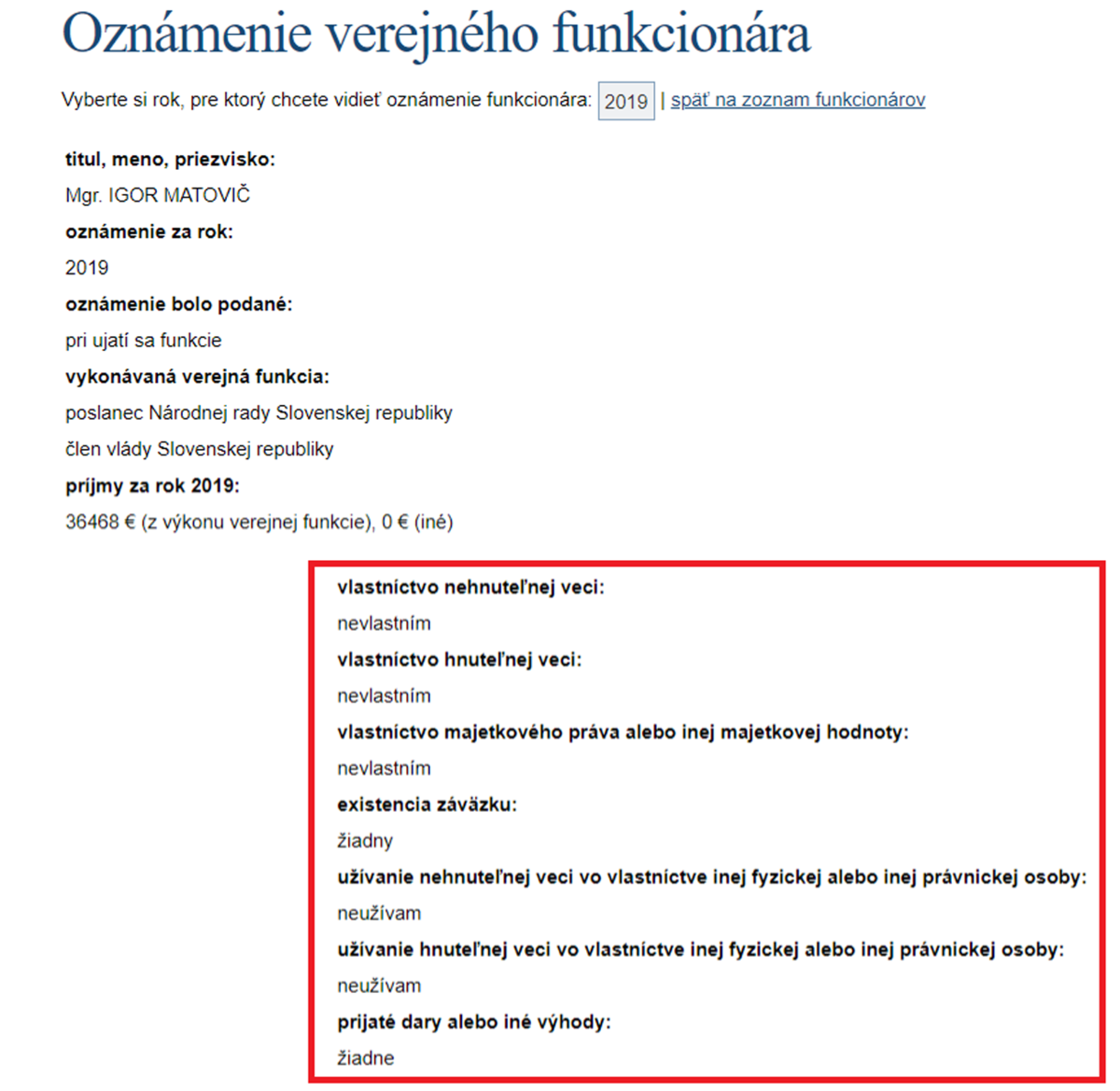 Oznámenie verejného funkcionára

Vyberte si rok, pre ktorý chcete vidieť oznámenie funkcionára: 2019 | späť na zoznam funkcionárov

titul, meno, priezvisko:

Mgr. IGOR MATOVIČ

oznámenie za rok:

2019

oznámenie bolo podané:

pri ujatí sa funkcie

vykonávaná verejná funkcia:

poslanec Národnej rady Slovenskej republiky

člen vlády Slovenskej republiky

príjmy za rok 2019:

36468 € (z výkonu verejnej funkcie), 0 € (iné)

vlastníctvo nehnuteľnej veci:

nevlastním

vlastníctvo hnuteľnej veci:

nevlastním

vlastníctvo majetkového práva alebo inej majetkovej hodnoty:

nevlastním

existencia záväzku:

žiadny

užívanie nehnuteľnej veci vo vlastníctve inej fyzickej alebo inej právnickej osoby:

neužívam

užívanie hnuteľnej veci vo vlastníctve inej fyzickej alebo inej právnickej osoby:

neužívam

prijaté dary alebo iné výhody:

žiadne